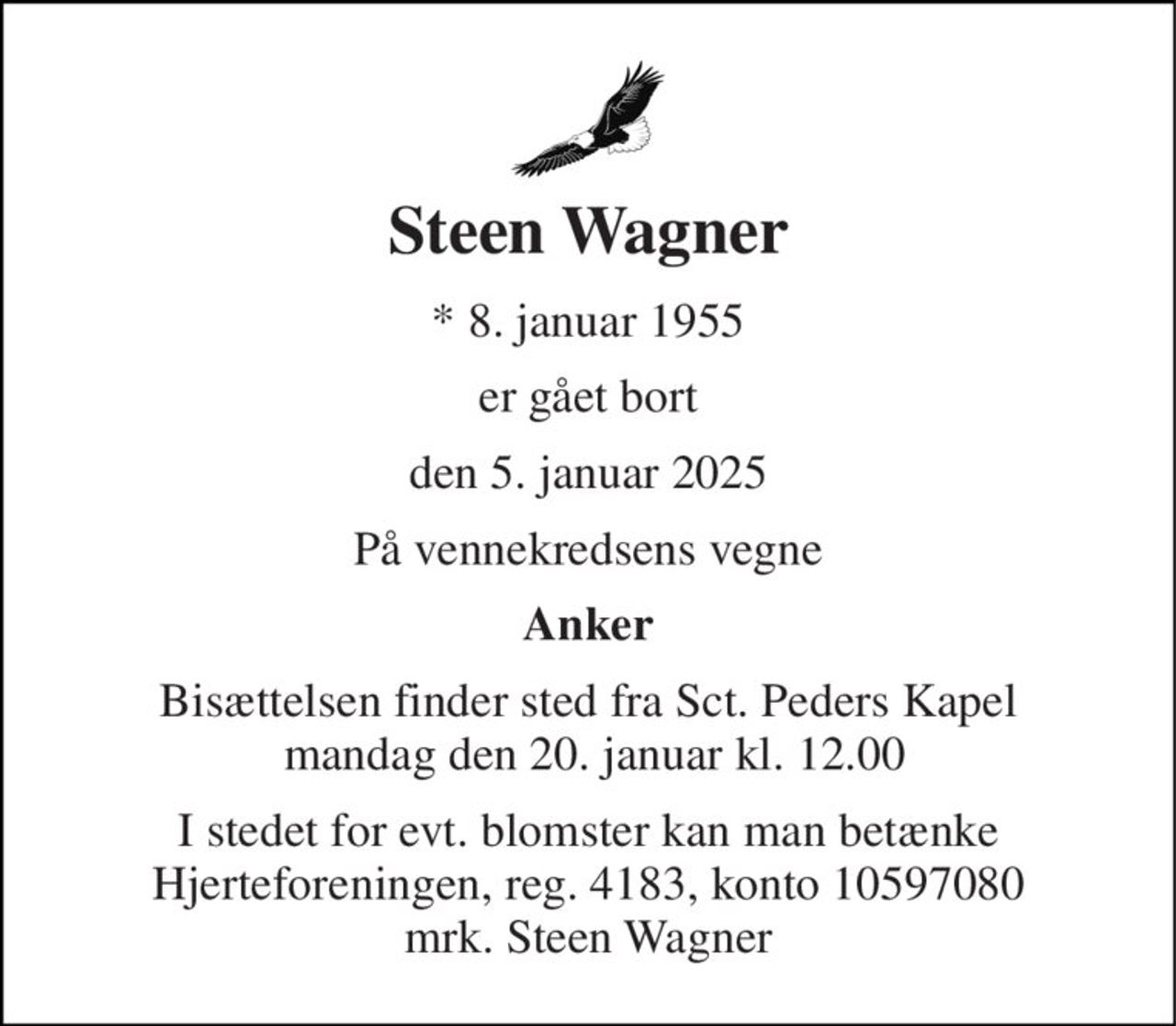 Steen Wagner

* 8. januar 1955

er gået bort

den 5. januar 2025

På vennekredsens vegne

Anker

Bisættelsen finder sted fra Sct. Peders Kapel mandag den 20. januar kl. 12.00

I stedet for evt. blomster kan man betænke Hjerteforeningen, reg. 4183, konto 10597080 mrk. Steen Wagner